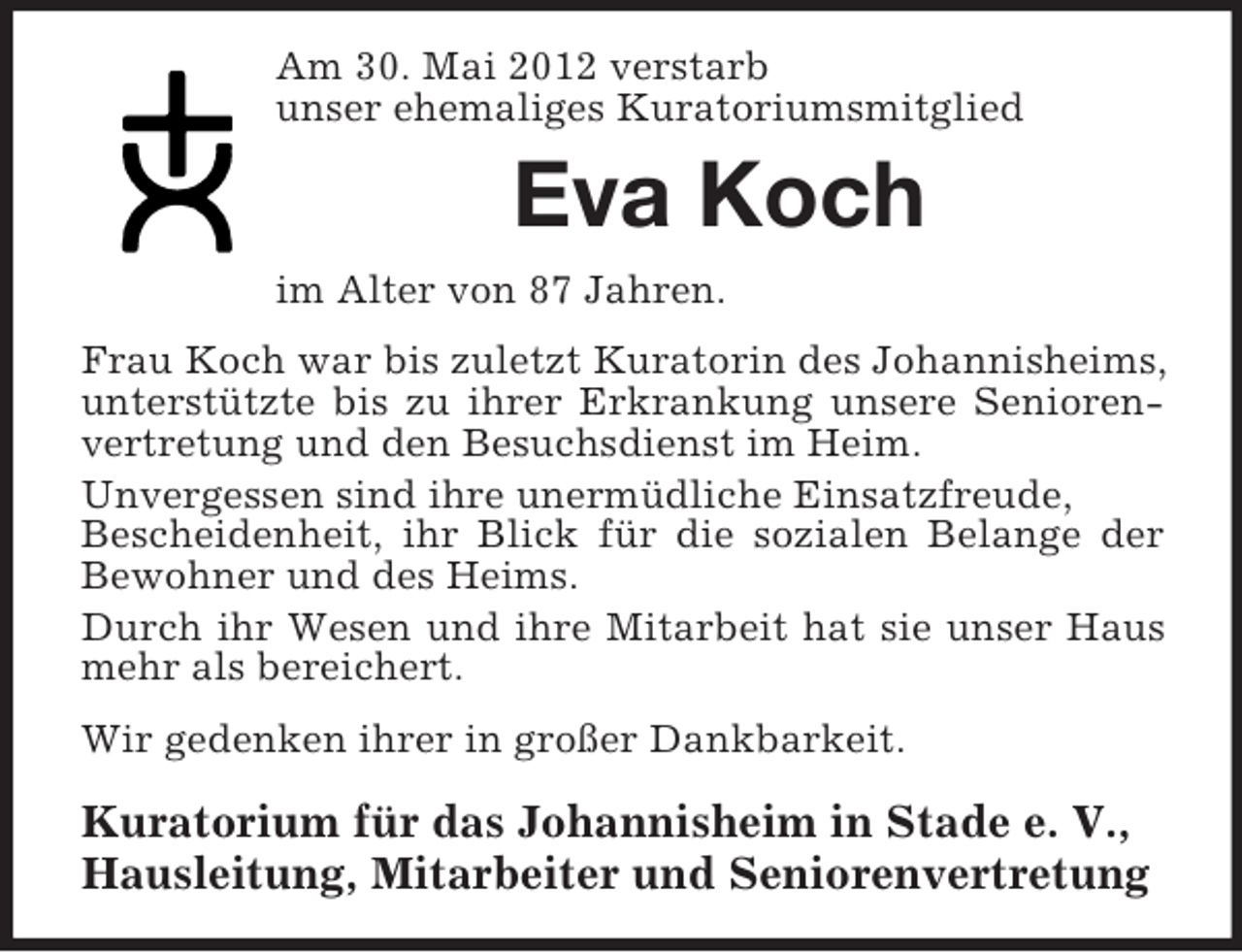 Am 30. Mai 2012 verstarb unser ehemaliges Kuratoriumsmitglied

Eva Koch

im Alter von 87 Jahren.

Frau Koch war bis zuletzt Kuratorin des Johannisheims, unterstützte bis zu ihrer Erkrankung unsere Seniorenvertretung und den Besuchsdienst im Heim.

Unvergessen sind ihre unermüdliche Einsatzfreude, Bescheidenheit, ihr Blick für die sozialen Belange der Bewohner und des Heims.

Durch ihr Wesen und ihre Mitarbeit hat sie unser Haus mehr als bereichert.

Wir gedenken ihrer in großer Dankbarkeit.

Kuratorium für das Johannisheim in Stade e. V., Hausleitung, Mitarbeiter und Seniorenvertretung